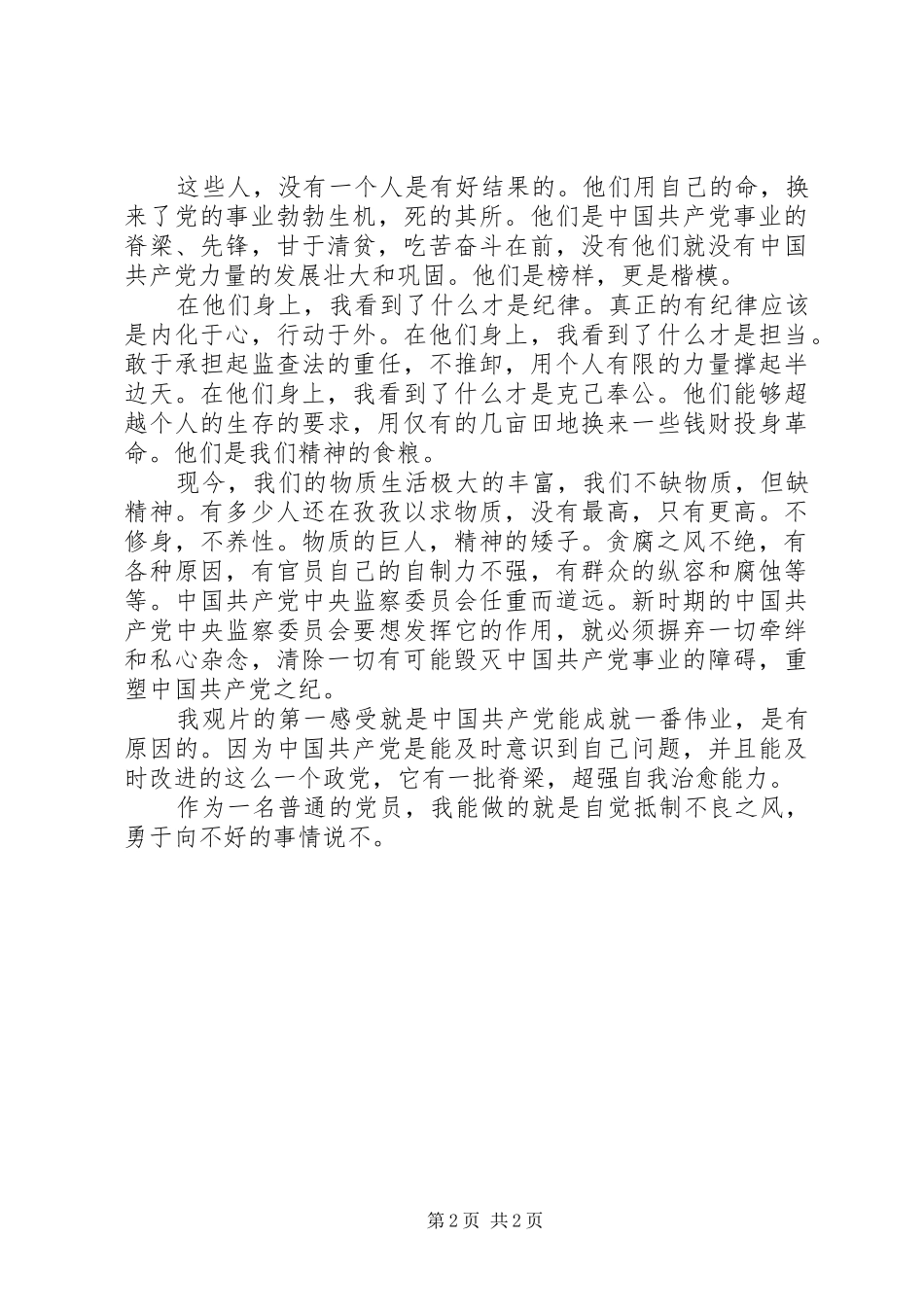 这些人，没有一个人是有好结果的。他们用自己的命，换来了党的事业勃勃生机，死的其所。他们是中国共产党事业的脊梁、先锋，甘于清贫，吃苦奋斗在前，没有他们就没有中国共产党力量的发展壮大和巩固。他们是榜样，更是楷模。

在他们身上，我看到了什么才是纪律。真正的有纪律应该是内化于心，行动于外。在他们身上，我看到了什么才是担当。敢于承担起监查法的重任，不推卸，用个人有限的力量撑起半边天。在他们身上，我看到了什么才是克己奉公。他们能够超越个人的生存的要求，用仅有的几亩田地换来一些钱财投身革命。他们是我们精神的食粮。

现今，我们的物质生活极大的丰富，我们不缺物质，但缺精神。有多少人还在孜孜以求物质，没有最高，只有更高。不修身，不养性。物质的巨人，精神的矮子。贪腐之风不绝，有各种原因，有官员自己的自制力不强，有群众的纵容和腐蚀等等。中国共产党中央监察委员会任重而道远。新时期的中国共产党中央监察委员会要想发挥它的作用，就必须摒弃一切牵绊和私心杂念，清除一切有可能毁灭中国共产党事业的障碍，重塑中国共产党之纪。

我观片的第一感受就是中国共产党能成就一番伟业，是有原因的。因为中国共产党是能及时意识到自己问题，并且能及时改进的这么一个政党，它有一批脊梁，超强自我治愈能力。

作为一名普通的党员，我能做的就是自觉抵制不良之风，勇于向不好的事情说不。

第 2 页 共 2 页